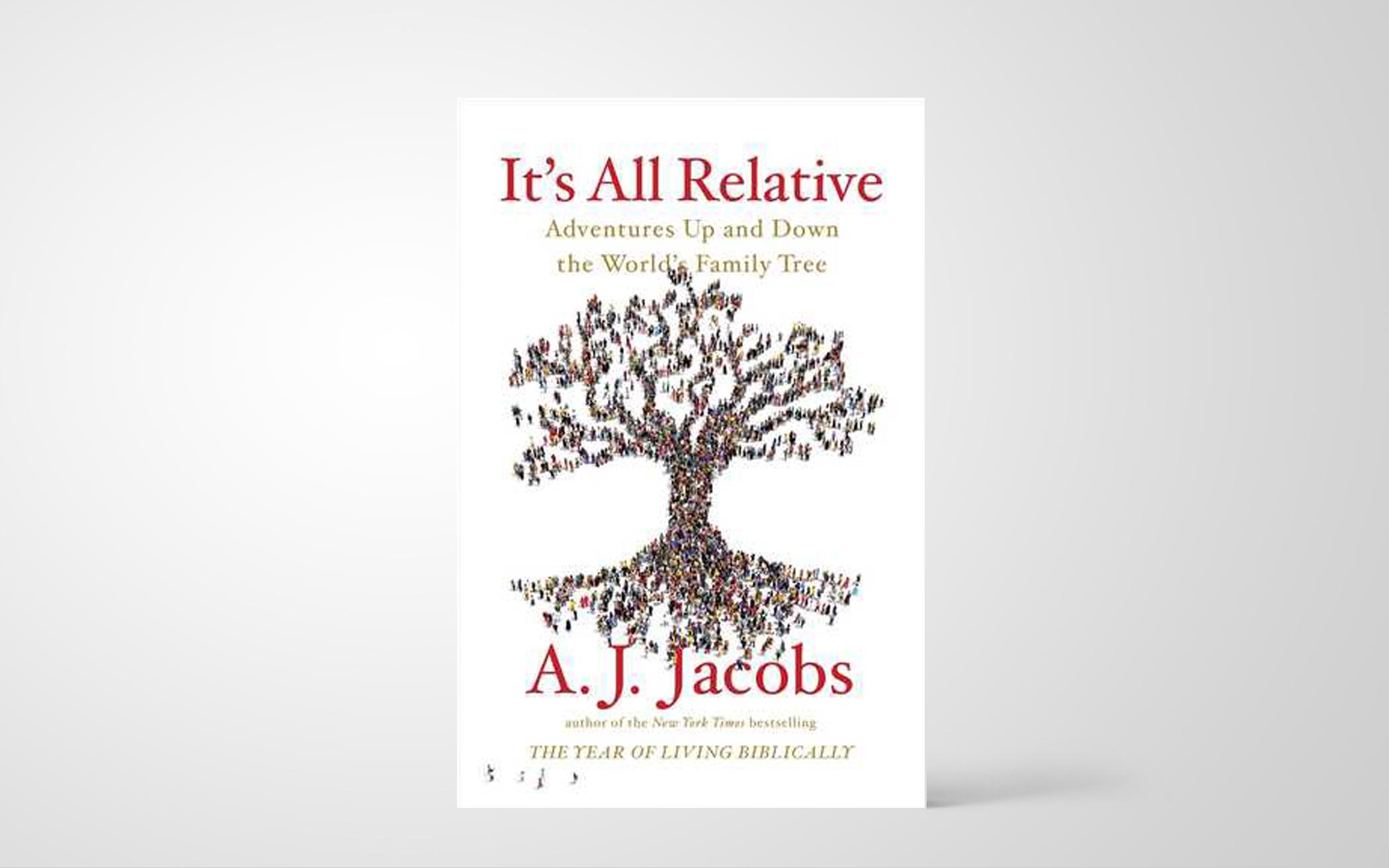 It's All Relative

Adventures Up and Down the World's Family Tree

A. J. Jacobs

author of the New York Times bestselling

THE YEAR OF LIVING BIBLICALLY